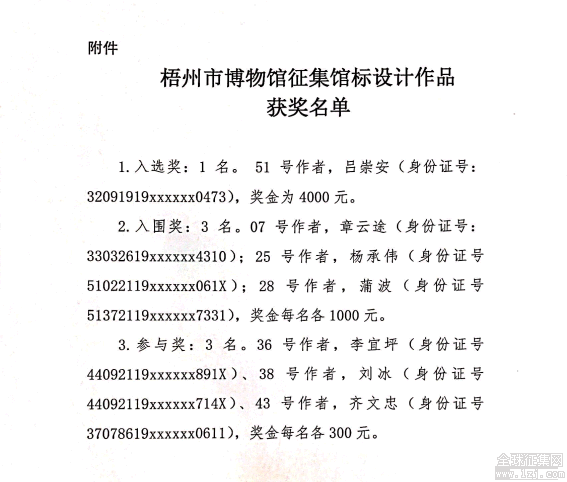 附件

梧州市博物馆征集馆标设计作品
获奖名单

1.入选奖：1 名。 51 号作者，吕崇安（身份证号：32091919xxxxxx0473），奖金为 4000 元。

2.入围奖：3 名。07 号作者，章云途（身份证号：33032619xxxxxx4310）；25 号作者，杨承伟（身份证号 51022119xxxxxx061X）；28 号作者，蒲波（身份证号 51372119xxxxxx7331），奖金每名各 1000 元。

3.参与奖：3 名。36 号作者，李宜坪（身份证号 44092119xxxxxx891X）、38 号作者，刘冰（身份证号 44092119xxxxxx714X）、43 号作者，齐文忠（身份证号 37078619xxxxxx0611），奖金每名各 300 元。

全球征集网
www.1zj.com